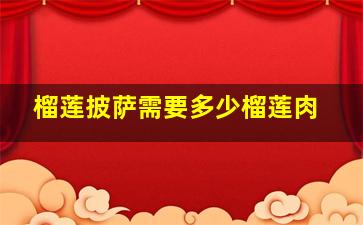 榴莲披萨需要多少榴莲肉